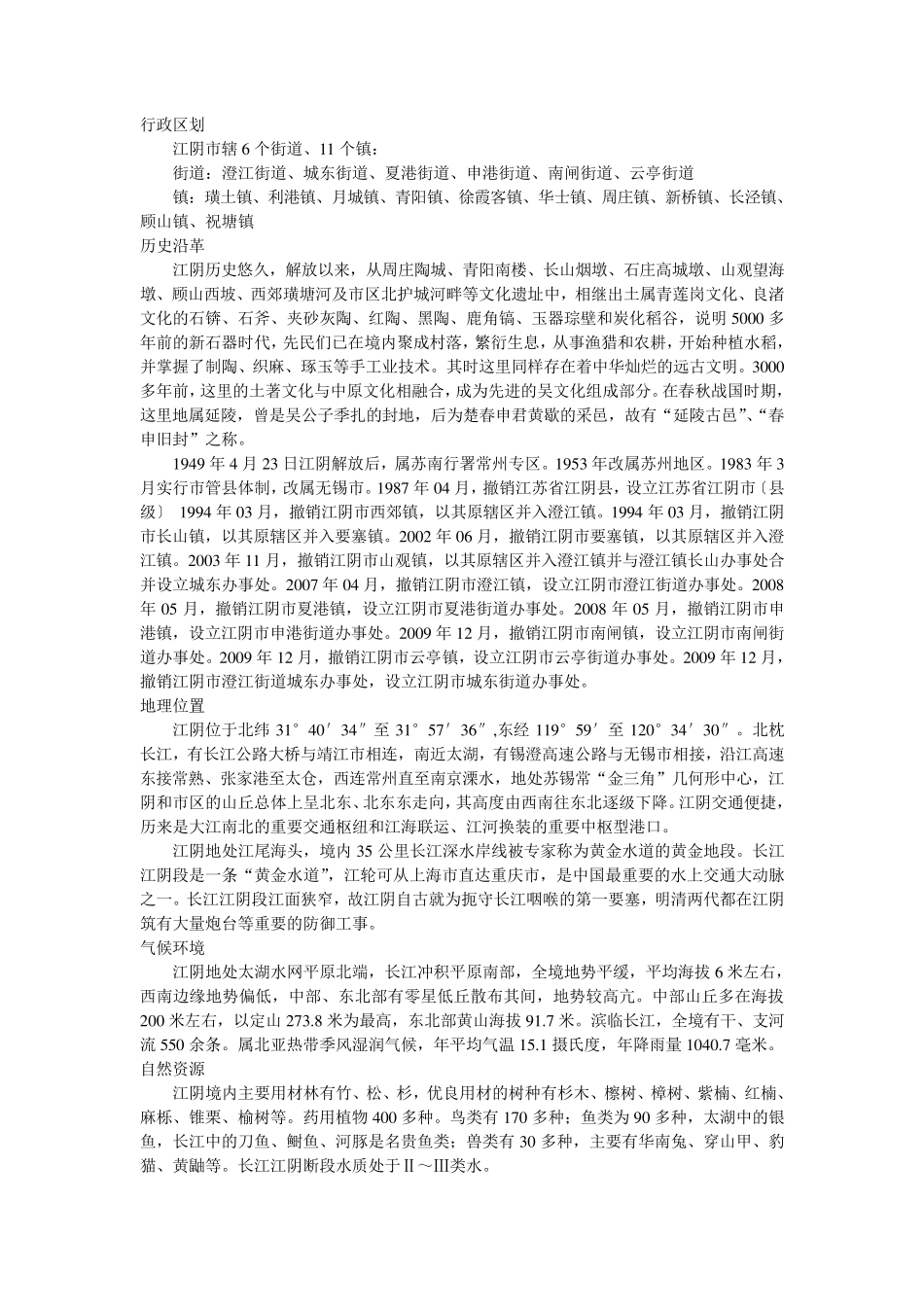 行政区划

江阴市辖 6 个街道、11 个镇：

街道：澄江街道、城东街道、夏港街道、申港街道、南闸街道、云亭街道

镇：璜土镇、利港镇、月城镇、青阳镇、徐霞客镇、华士镇、周庄镇、新桥镇、长泾镇、顾山镇、祝塘镇

历史沿革

江阴历史悠久，解放以来，从周庄陶城、青阳南楼、长山烟墩、石庄高城墩、山观望海墩、顾山西坡、西郊璜塘河及市区北护城河畔等文化遗址中，相继出土属青莲岗文化、良渚文化的石锛、石斧、夹砂灰陶、红陶、黑陶、鹿角镐、玉器琮璧和炭化稻谷，说明 5000 多年前的新石器时代，先民们已在境内聚成村落，繁衍生息，从事渔猎和农耕，开始种植水稻，并掌握了制陶、织麻、琢玉等手工业技术。其时这里同样存在着中华灿烂的远古文明。3000 多年前，这里的土著文化与中原文化相融合，成为先进的吴文化组成部分。在春秋战国时期，这里地属延陵，曾是吴公子季扎的封地，后为楚春申君黄歇的采邑，故有“延陵古邑”、“春申旧封”之称。

1949 年 4 月 23 日江阴解放后，属苏南行署常州专区。1953 年改属苏州地区。1983 年 3 月实行市管县体制，改属无锡市。1987 年 04 月，撤销江苏省江阴县，设立江苏省江阴市〔县级〕 1994 年 03 月，撤销江阴市西郊镇，以其原辖区并入澄江镇。1994 年 03 月，撤销江阴市长山镇，以其原辖区并入要塞镇。2002 年 06 月，撤销江阴市要塞镇，以其原辖区并入澄江镇。2003 年 11 月，撤销江阴市山观镇，以其原辖区并入澄江镇并与澄江镇长山办事处合并设立城东办事处。2007 年 04 月，撤销江阴市澄江镇，设立江阴市澄江街道办事处。2008 年 05 月，撤销江阴市夏港镇，设立江阴市夏港街道办事处。2008 年 05 月，撤销江阴市申港镇，设立江阴市申港街道办事处。2009 年 12 月，撤销江阴市南闸镇，设立江阴市南闸街道办事处。2009 年 12 月，撤销江阴市云亭镇，设立江阴市云亭街道办事处。2009 年 12 月，撤销江阴市澄江街道城东办事处，设立江阴市城东街道办事处。

地理位置

江阴位于北纬 31°40′34″至 31°57′36″,东经 119°59′至 120°34′30″。北枕长江，有长江公路大桥与靖江市相连，南近太湖，有锡澄高速公路与无锡市相接，沿江高速东接常熟、张家港至太仓，西连常州直至南京溧水，地处苏锡常“金三角”几何形中心，江阴和市区的山丘总体上呈北东、北东东走向，其高度由西南往东北逐级下降。江阴交通便捷，历来是大江南北的重要交通枢纽和江海联运、江河换装的重要中枢型港口。

江阴地处江尾海头，境内 35 公里长江深水岸线被专家称为黄金水道的黄金地段。长江江阴段是一条“黄金水道”，江轮可从上海市直达重庆市，是中国最重要的水上交通大动脉之一。长江江阴段江面狭窄，故江阴自古就为扼守长江咽喉的第一要塞，明清两代都在江阴筑有大量炮台等重要的防御工事。

气候环境

江阴地处太湖水网平原北端，长江冲积平原南部，全境地势平缓，平均海拔 6 米左右，西南边缘地势偏低，中部、东北部有零星低丘散布其间，地势较高亢。中部山丘多在海拔 200 米左右，以定山 273.8 米为最高，东北部黄山海拔 91.7 米。滨临长江，全境有干、支河流 550 余条。属北亚热带季风湿润气候，年平均气温 15.1 摄氏度，年降雨量 1040.7 毫米。

自然资源

江阴境内主要用材林有竹、松、杉，优良用材的树种有杉木、檫树、樟树、紫楠、红楠、麻栎、锥栗、榆树等。药用植物 400 多种。鸟类有 170 多种；鱼类为 90 多种，太湖中的银鱼，长江中的刀鱼、鲥鱼、河豚是名贵鱼类；兽类有 30 多种，主要有华南兔、穿山甲、豹猫、黄鼬等。长江江阴断段水质处于Ⅱ～Ⅲ类水。